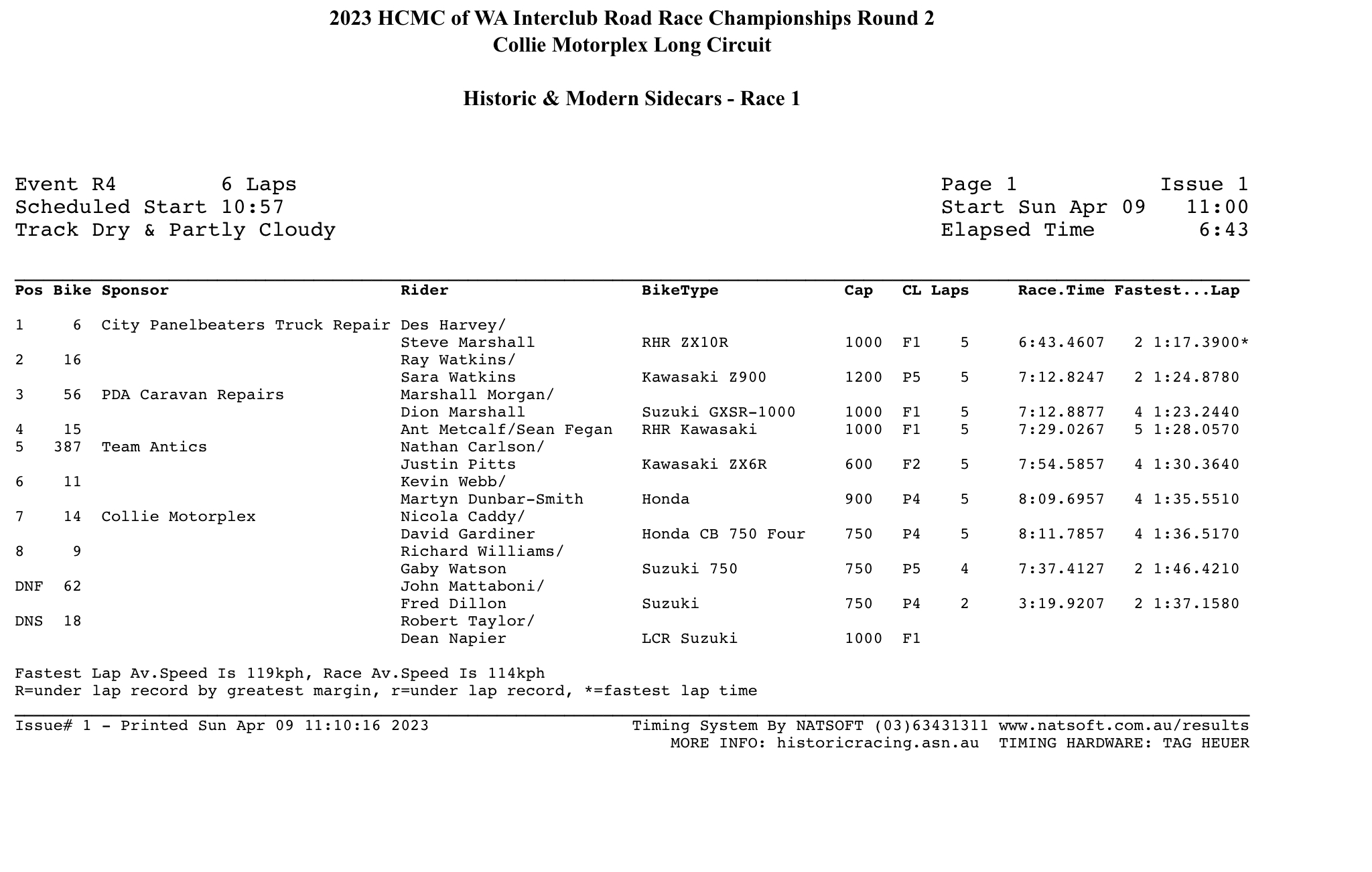 2023 HCMC of WA Interclub Road Race Championships Round 2
Collie Motorplex Long Circuit

Historic & Modern Sidecars - Race 1

Event R4 6 Laps
Scheduled Start 10:57
Track Dry & Partly Cloudy

Page 1 Issue 1
Start Sun Apr 09 11:00
Elapsed Time 6:43

| Pos | Bike | Sponsor | Rider | BikeType | Cap | CL | Laps | Race.Time | Fastest...Lap |
|---|---|---|---|---|---|---|---|---|---|
| 1 | 6 | City Panelbeaters Truck Repair | Des Harvey/ Steve Marshall | RHR ZX10R | 1000 | F1 | 5 | 6:43.4607 | 2 1:17.3900* |
| 2 | 16 | | Ray Watkins/ Sara Watkins | Kawasaki Z900 | 1200 | P5 | 5 | 7:12.8247 | 2 1:24.8780 |
| 3 | 56 | PDA Caravan Repairs | Marshall Morgan/ Dion Marshall | Suzuki GXSR-1000 | 1000 | F1 | 5 | 7:12.8877 | 4 1:23.2440 |
| 4 | 15 | | Ant Metcalf/Sean Fegan | RHR Kawasaki | 1000 | F1 | 5 | 7:29.0267 | 5 1:28.0570 |
| 5 | 387 | Team Antics | Nathan Carlson/ Justin Pitts | Kawasaki ZX6R | 600 | F2 | 5 | 7:54.5857 | 4 1:30.3640 |
| 6 | 11 | | Kevin Webb/ Martyn Dunbar-Smith | Honda | 900 | P4 | 5 | 8:09.6957 | 4 1:35.5510 |
| 7 | 14 | Collie Motorplex | Nicola Caddy/ David Gardiner | Honda CB 750 Four | 750 | P4 | 5 | 8:11.7857 | 4 1:36.5170 |
| 8 | 9 | | Richard Williams/ Gaby Watson | Suzuki 750 | 750 | P5 | 4 | 7:37.4127 | 2 1:46.4210 |
| DNF | 62 | | John Mattaboni/ Fred Dillon | Suzuki | 750 | P4 | 2 | 3:19.9207 | 2 1:37.1580 |
| DNS | 18 | | Robert Taylor/ Dean Napier | LCR Suzuki | 1000 | F1 | | | |

Fastest Lap Av.Speed Is 119kph, Race Av.Speed Is 114kph
R=under lap record by greatest margin, r=under lap record, *=fastest lap time

Issue# 1 - Printed Sun Apr 09 11:10:16 2023
Timing System By NATSOFT (03)63431311 www.natsoft.com.au/results
MORE INFO: historicracing.asn.au TIMING HARDWARE: TAG HEUER